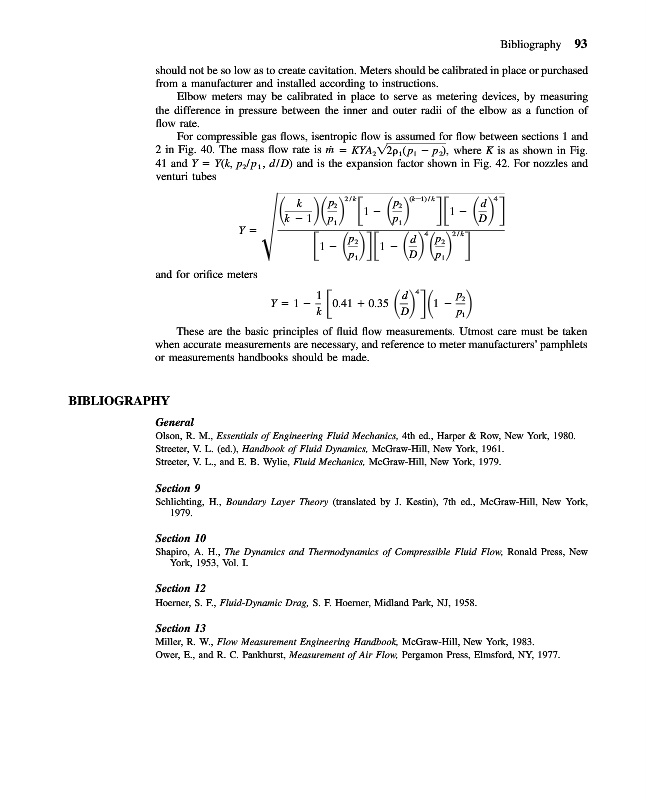 Bibliography 93

should not be so low as to create cavitation. Meters should be calibrated in place or purchased from a manufacturer and installed according to instructions.

Elbow meters may be calibrated in place to serve as metering devices, by measuring the difference in pressure between the inner and outer radii of the elbow as a function of flow rate.

For compressible gas flows, isentropic flow is assumed for flow between sections 1 and 2 in Fig. 40. The mass flow rate is $\dot{m} = KYA_2\sqrt{2\rho_1(p_1 - p_2)}$, where $K$ is as shown in Fig. 41 and $Y = Y(k, p_2/p_1, d/D)$ and is the expansion factor shown in Fig. 42. For nozzles and venturi tubes

$$Y = \sqrt{\frac{\left(\frac{k}{k-1}\right)\left(\frac{p_2}{p_1}\right)^{2/k}\left[1 - \left(\frac{p_2}{p_1}\right)^{(k-1)/k}\right]\left[1 - \left(\frac{d}{D}\right)^4\right]}{\left[1 - \left(\frac{p_2}{p_1}\right)\right]\left[1 - \left(\frac{d}{D}\right)^4\left(\frac{p_2}{p_1}\right)^{2/k}\right]}}$$

and for orifice meters

$$Y = 1 - \frac{1}{k}\left[0.41 + 0.35\left(\frac{d}{D}\right)^4\right]\left(1 - \frac{p_2}{p_1}\right)$$

These are the basic principles of fluid flow measurements. Utmost care must be taken when accurate measurements are necessary, and reference to meter manufacturers' pamphlets or measurements handbooks should be made.

BIBLIOGRAPHY

General

Olson, R. M., Essentials of Engineering Fluid Mechanics, 4th ed., Harper & Row, New York, 1980.
Streeter, V. L. (ed.), Handbook of Fluid Dynamics, McGraw-Hill, New York, 1961.
Streeter, V. L., and E. B. Wylie, Fluid Mechanics, McGraw-Hill, New York, 1979.

Section 9

Schlichting, H., Boundary Layer Theory (translated by J. Kestin), 7th ed., McGraw-Hill, New York, 1979.

Section 10

Shapiro, A. H., The Dynamics and Thermodynamics of Compressible Fluid Flow, Ronald Press, New York, 1953, Vol. I.

Section 12

Hoerner, S. F., Fluid-Dynamic Drag, S. F. Hoerner, Midland Park, NJ, 1958.

Section 13

Miller, R. W., Flow Measurement Engineering Handbook, McGraw-Hill, New York, 1983.
Ower, E., and R. C. Pankhurst, Measurement of Air Flow, Pergamon Press, Elmsford, NY, 1977.